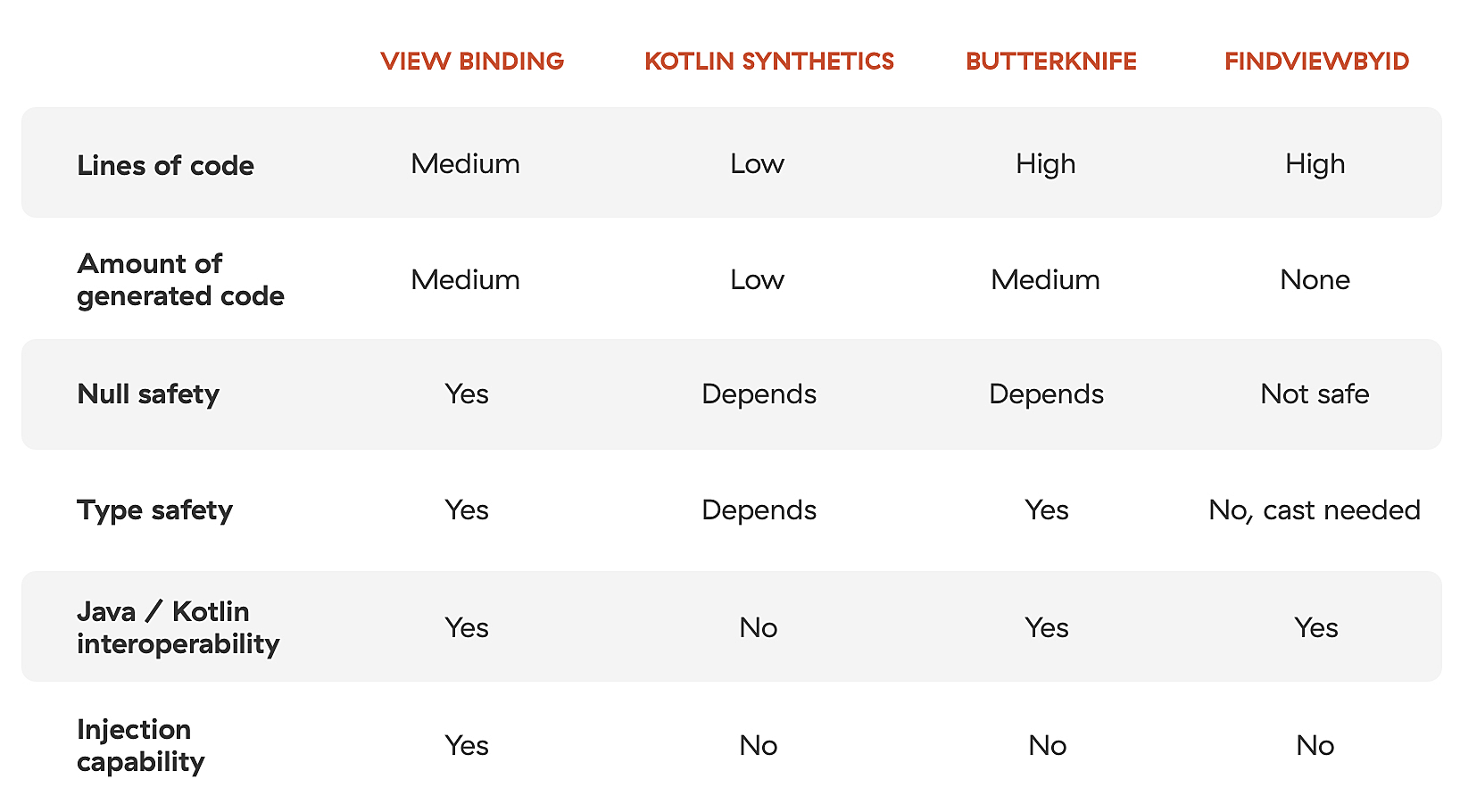 | | VIEW BINDING | KOTLIN SYNTHETICS | BUTTERKNIFE | FINDVIEWBYID |
|---|---|---|---|---|
| Lines of code | Medium | Low | High | High |
| Amount of generated code | Medium | Low | Medium | None |
| Null safety | Yes | Depends | Depends | Not safe |
| Type safety | Yes | Depends | Yes | No, cast needed |
| Java / Kotlin interoperability | Yes | No | Yes | Yes |
| Injection capability | Yes | No | No | No |